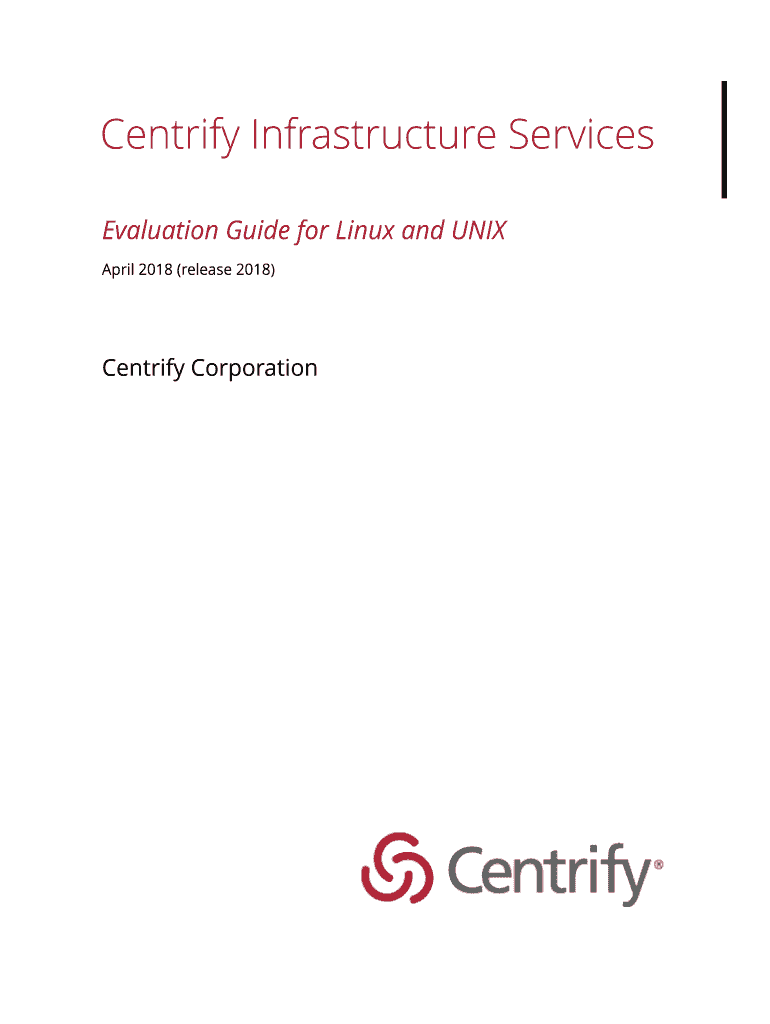 Centrify Infrastructure Services

Evaluation Guide for Linux and UNIX

April 2018 (release 2018)

Centrify Corporation

Centrify®